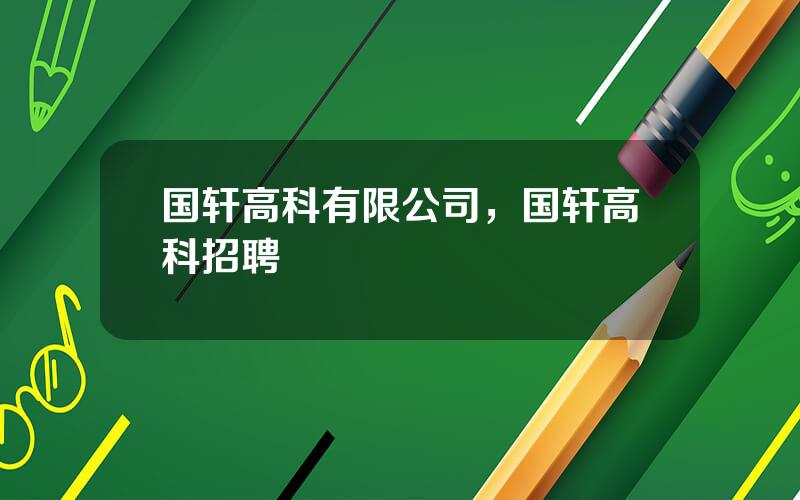 国轩高科有限公司，国轩高科招聘